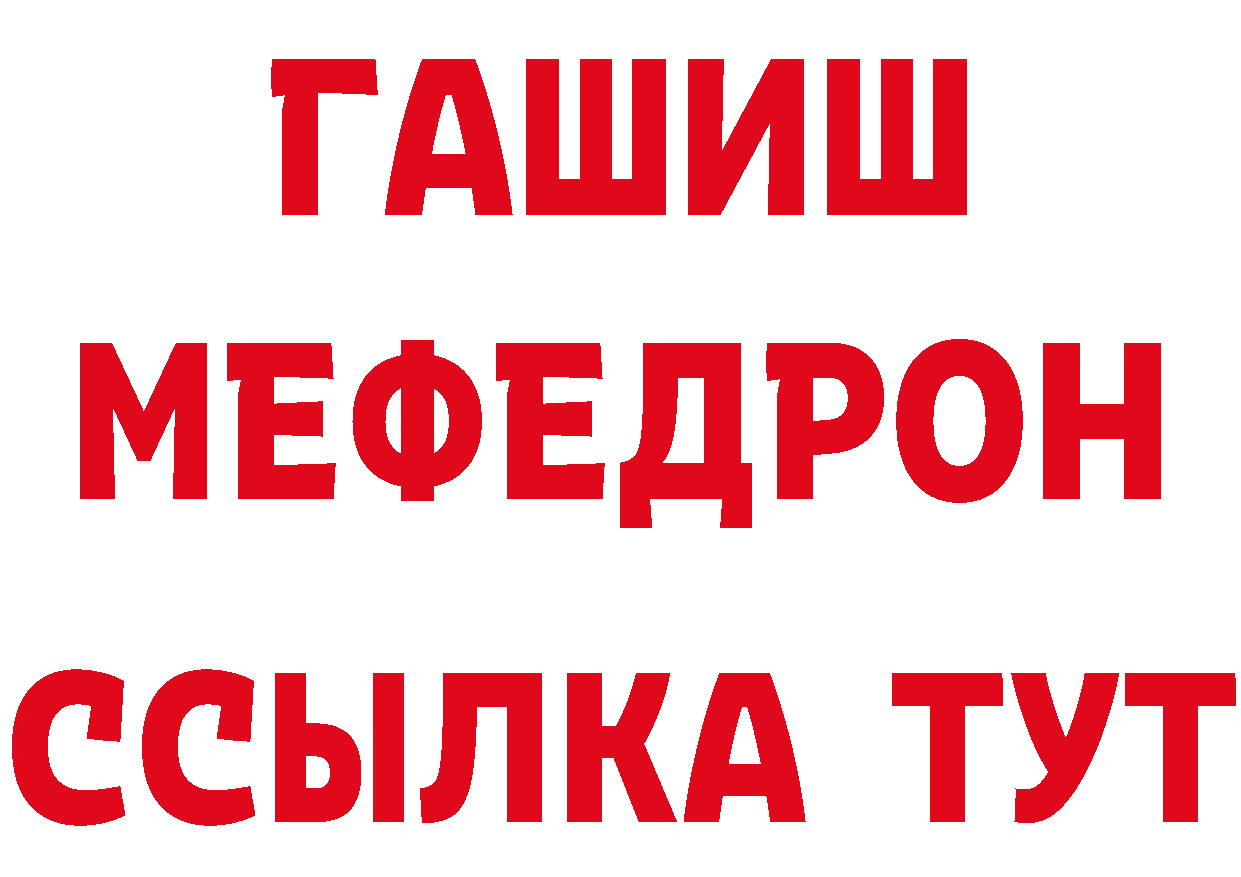 ГАШИШ
МЕФЕДРОН
ССЫЛКА ТУТ